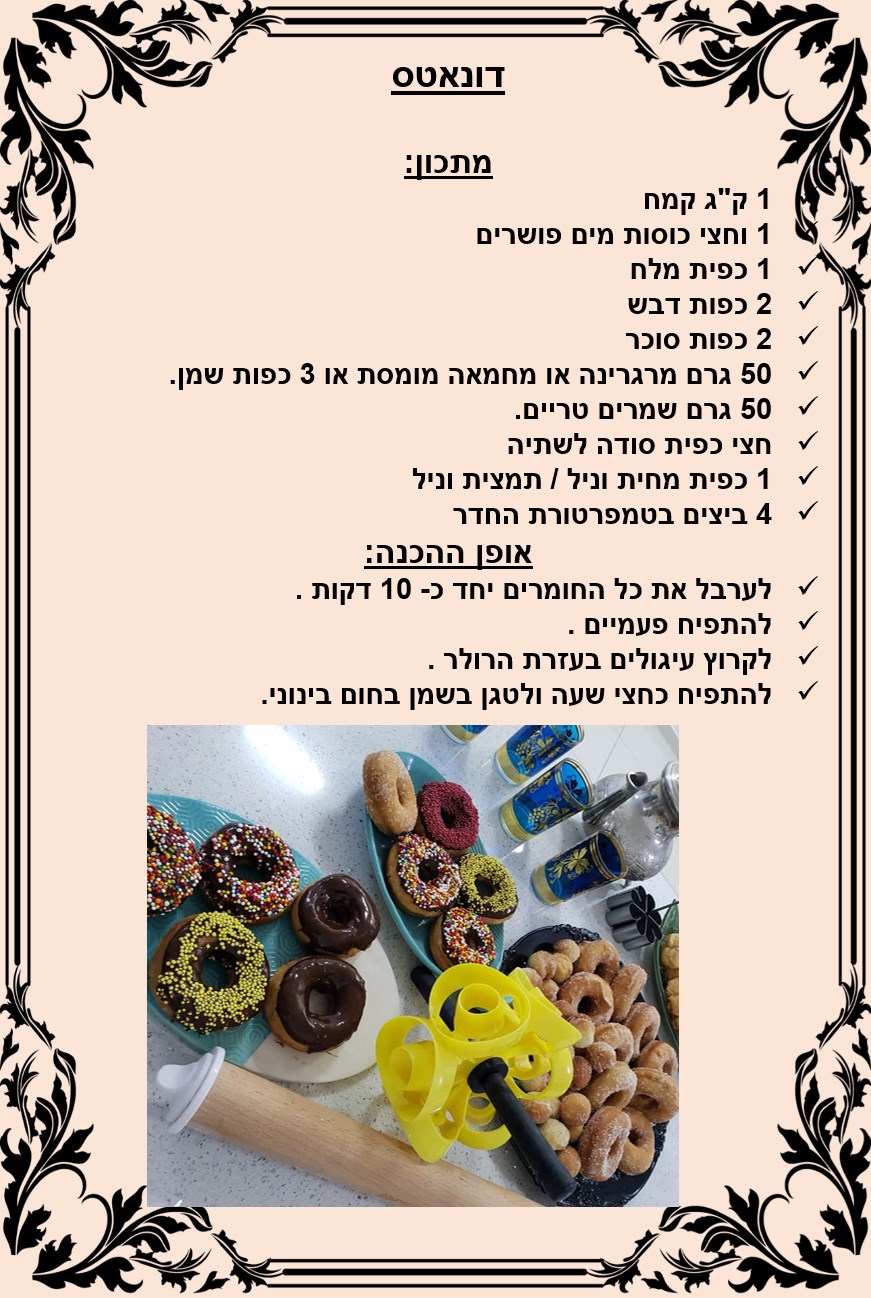 דונאטס

מתכון:

1 ק"ג קמח

1 וחצי כוסות מים פושרים

✓ 1 כפית מלח

✓ 2 כפות דבש

✓ 2 כפות סוכר

✓ 50 גרם מרגרינה או מחמאה מומסת או 3 כפות שמן.

✓ 50 גרם שמרים טריים.

✓ חצי כפית סודה לשתיה

✓ 1 כפית מחית וניל / תמצית וניל

✓ 4 ביצים בטמפרטורת החדר

אופן ההכנה:

✓ לערבל את כל החומרים יחד כ- 10 דקות .

✓ להתפיח פעמיים .

✓ לקרוץ עיגולים בעזרת הרולר .

✓ להתפיח כחצי שעה ולטגן בשמן בחום בינוני.